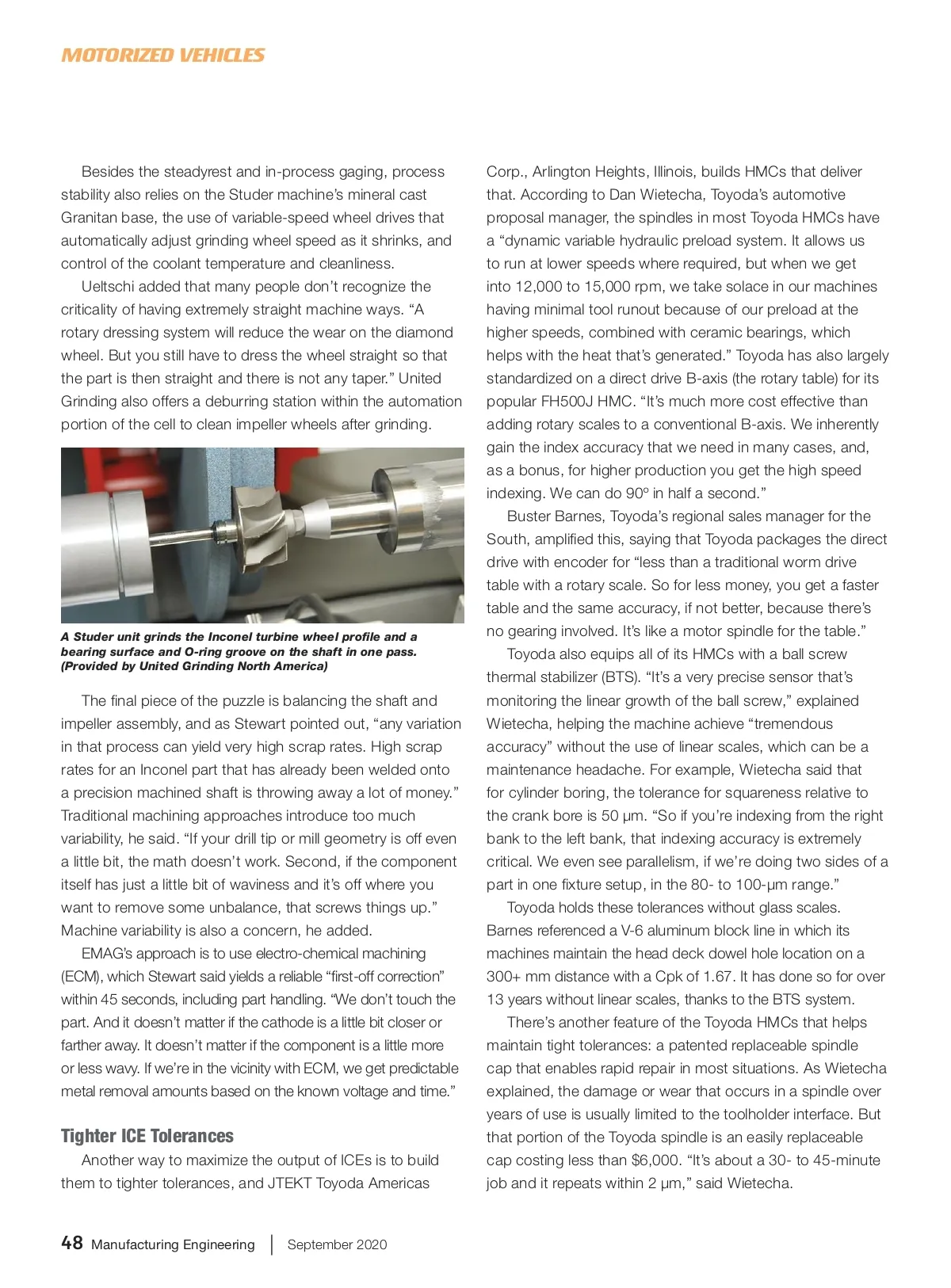 MOTORIZED VEHICLES

Besides the steadyrest and in-process gaging, process stability also relies on the Studer machine's mineral cast Granitan base, the use of variable-speed wheel drives that automatically adjust grinding wheel speed as it shrinks, and control of the coolant temperature and cleanliness.

Ueltschi added that many people don't recognize the criticality of having extremely straight machine ways. "A rotary dressing system will reduce the wear on the diamond wheel. But you still have to dress the wheel straight so that the part is then straight and there is not any taper." United Grinding also offers a deburring station within the automation portion of the cell to clean impeller wheels after grinding.

A Studer unit grinds the Inconel turbine wheel profile and a bearing surface and O-ring groove on the shaft in one pass. (Provided by United Grinding North America)

The final piece of the puzzle is balancing the shaft and impeller assembly, and as Stewart pointed out, "any variation in that process can yield very high scrap rates. High scrap rates for an Inconel part that has already been welded onto a precision machined shaft is throwing away a lot of money." Traditional machining approaches introduce too much variability, he said. "If your drill tip or mill geometry is off even a little bit, the math doesn't work. Second, if the component itself has just a little bit of waviness and it's off where you want to remove some unbalance, that screws things up." Machine variability is also a concern, he added.

EMAG's approach is to use electro-chemical machining (ECM), which Stewart said yields a reliable "first-off correction" within 45 seconds, including part handling. "We don't touch the part. And it doesn't matter if the cathode is a little bit closer or farther away. It doesn't matter if the component is a little more or less wavy. If we're in the vicinity with ECM, we get predictable metal removal amounts based on the known voltage and time."

Tighter ICE Tolerances

Another way to maximize the output of ICEs is to build them to tighter tolerances, and JTEKT Toyoda Americas Corp., Arlington Heights, Illinois, builds HMCs that deliver that. According to Dan Wietecha, Toyoda's automotive proposal manager, the spindles in most Toyoda HMCs have a "dynamic variable hydraulic preload system. It allows us to run at lower speeds where required, but when we get into 12,000 to 15,000 rpm, we take solace in our machines having minimal tool runout because of our preload at the higher speeds, combined with ceramic bearings, which helps with the heat that's generated." Toyoda has also largely standardized on a direct drive B-axis (the rotary table) for its popular FH500J HMC. "It's much more cost effective than adding rotary scales to a conventional B-axis. We inherently gain the index accuracy that we need in many cases, and, as a bonus, for higher production you get the high speed indexing. We can do 90º in half a second."

Buster Barnes, Toyoda's regional sales manager for the South, amplified this, saying that Toyoda packages the direct drive with encoder for "less than a traditional worm drive table with a rotary scale. So for less money, you get a faster table and the same accuracy, if not better, because there's no gearing involved. It's like a motor spindle for the table."

Toyoda also equips all of its HMCs with a ball screw thermal stabilizer (BTS). "It's a very precise sensor that's monitoring the linear growth of the ball screw," explained Wietecha, helping the machine achieve "tremendous accuracy" without the use of linear scales, which can be a maintenance headache. For example, Wietecha said that for cylinder boring, the tolerance for squareness relative to the crank bore is 50 µm. "So if you're indexing from the right bank to the left bank, that indexing accuracy is extremely critical. We even see parallelism, if we're doing two sides of a part in one fixture setup, in the 80- to 100-µm range."

Toyoda holds these tolerances without glass scales. Barnes referenced a V-6 aluminum block line in which its machines maintain the head deck dowel hole location on a 300+ mm distance with a Cpk of 1.67. It has done so for over 13 years without linear scales, thanks to the BTS system.

There's another feature of the Toyoda HMCs that helps maintain tight tolerances: a patented replaceable spindle cap that enables rapid repair in most situations. As Wietecha explained, the damage or wear that occurs in a spindle over years of use is usually limited to the toolholder interface. But that portion of the Toyoda spindle is an easily replaceable cap costing less than $6,000. "It's about a 30- to 45-minute job and it repeats within 2 µm," said Wietecha.

48 Manufacturing Engineering | September 2020